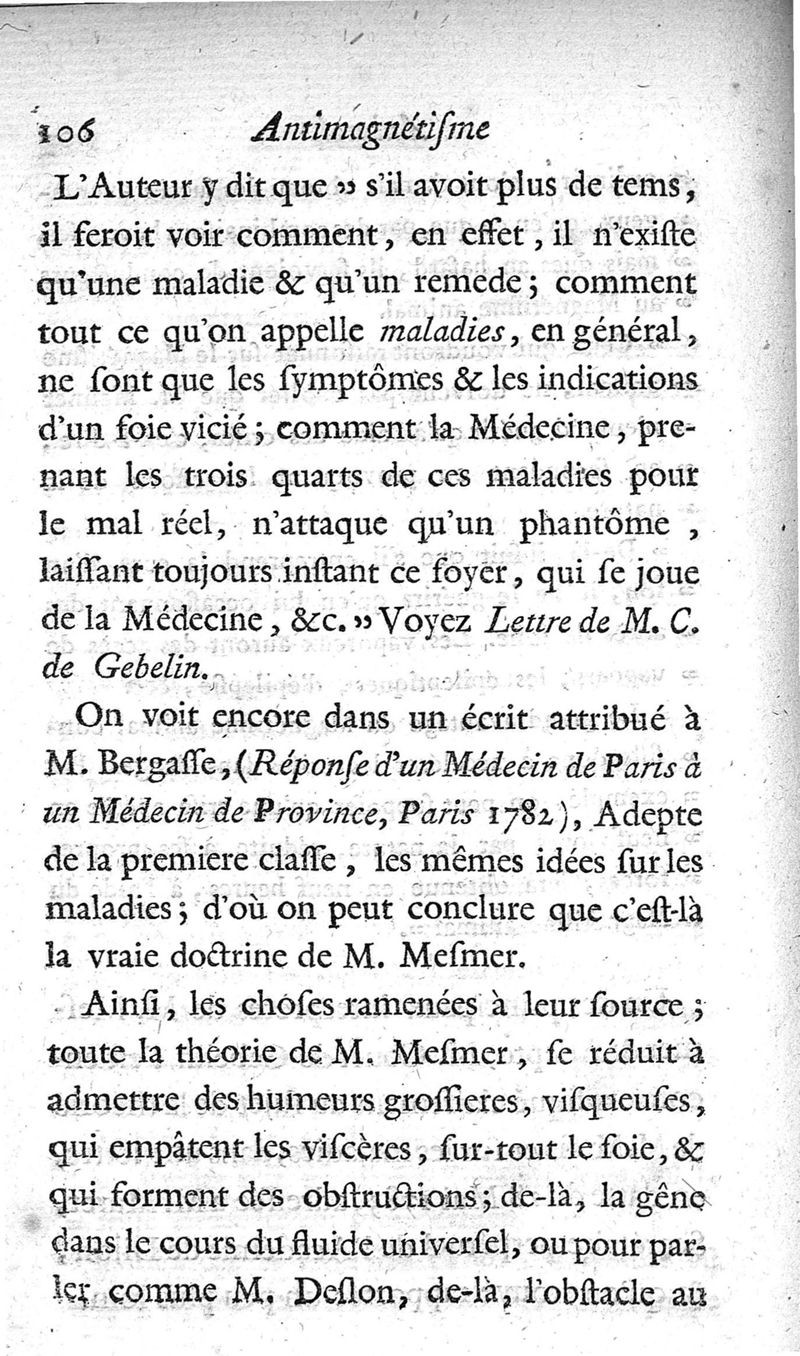 106 Antimagnétiſme

L'Auteur y dit que » s'il avoit plus de tems, il feroit voir comment, en effet, il n'exiſte qu'une maladie & qu'un remede; comment tout ce qu'on appelle maladies, en général, ne ſont que les ſymptômes & les indications d'un foie vicié; comment la Médecine, prenant les trois quarts de ces maladies pour le mal réel, n'attaque qu'un phantôme, laiſſant toujours inſtant ce foyer, qui ſe joue de la Médecine, &c. » Voyez Lettre de M. C. de Gebelin.

On voit encore dans un écrit attribué à M. Bergaſſe, (Réponſe d'un Médecin de Paris à un Médecin de Province, Paris 1782), Adepte de la premiere claſſe, les mêmes idées ſur les maladies; d'où on peut conclure que c'eſt-là la vraie doctrine de M. Meſmer.

Ainſi, les choſes ramenées à leur ſource; toute la théorie de M. Meſmer, ſe réduit à admettre des humeurs groſſieres, viſqueuſes, qui empâtent les viſcères, ſur-tout le foie, & qui forment des obſtructions; de-là, la gêne dans le cours du fluide univerſel, ou pour parler comme M. Deſlon, de-là, l'obſtacle au